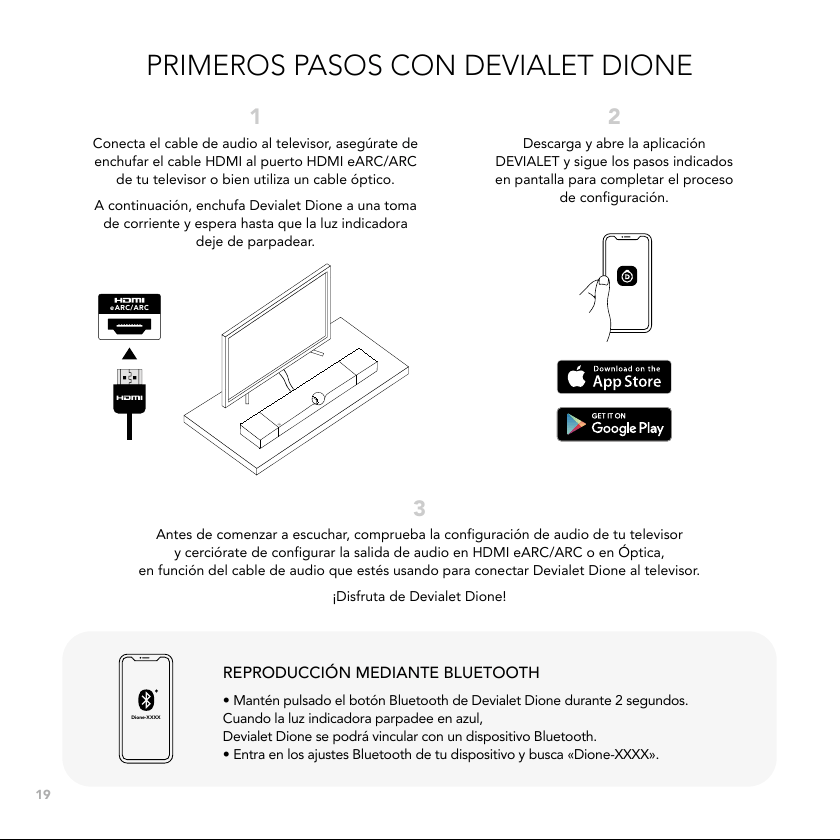 PRIMEROS PASOS CON DEVIALET DIONE

1

Conecta el cable de audio al televisor, asegúrate de enchufar el cable HDMI al puerto HDMI eARC/ARC de tu televisor o bien utiliza un cable óptico.

A continuación, enchufa Devialet Dione a una toma de corriente y espera hasta que la luz indicadora deje de parpadear.

HDMI
eARC/ARC

HDMI

2

Descarga y abre la aplicación DEVIALET y sigue los pasos indicados en pantalla para completar el proceso de configuración.

Download on the
App Store

GET IT ON
Google Play

3

Antes de comenzar a escuchar, comprueba la configuración de audio de tu televisor y cerciórate de configurar la salida de audio en HDMI eARC/ARC o en Óptica, en función del cable de audio que estés usando para conectar Devialet Dione al televisor.

¡Disfruta de Devialet Dione!

Dione-XXXX

REPRODUCCIÓN MEDIANTE BLUETOOTH

• Mantén pulsado el botón Bluetooth de Devialet Dione durante 2 segundos. Cuando la luz indicadora parpadee en azul,
Devialet Dione se podrá vincular con un dispositivo Bluetooth.
• Entra en los ajustes Bluetooth de tu dispositivo y busca «Dione-XXXX».

19